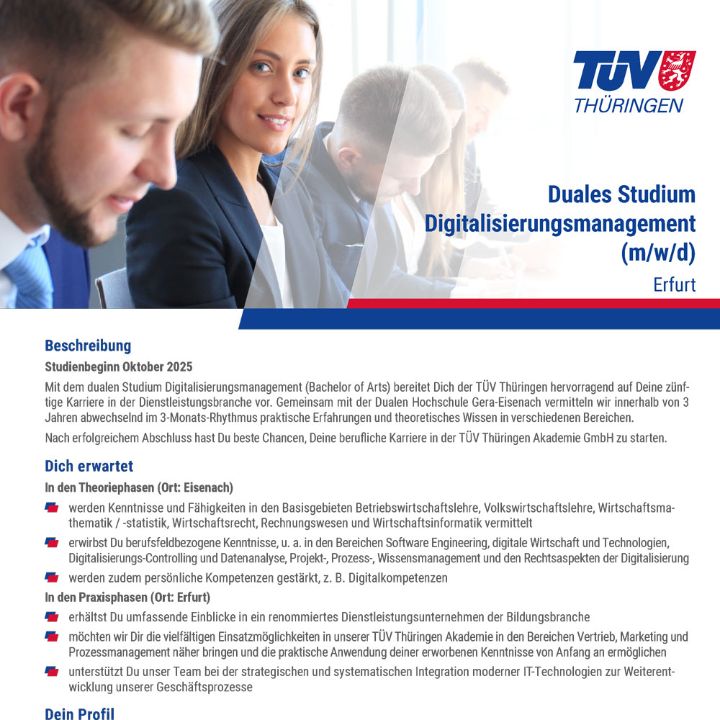 TÜV THÜRINGEN

Duales Studium Digitalisierungsmanagement (m/w/d)

Erfurt

Beschreibung

Studienbeginn Oktober 2025

Mit dem dualen Studium Digitalisierungsmanagement (Bachelor of Arts) bereitet Dich der TÜV Thüringen hervorragend auf Deine zünftige Karriere in der Dienstleistungsbranche vor. Gemeinsam mit der Dualen Hochschule Gera-Eisenach vermitteln wir innerhalb von 3 Jahren abwechselnd im 3-Monats-Rhythmus praktische Erfahrungen und theoretisches Wissen in verschiedenen Bereichen.

Nach erfolgreichem Abschluss hast Du beste Chancen, Deine berufliche Karriere in der TÜV Thüringen Akademie GmbH zu starten.

Dich erwartet

In den Theoriephasen (Ort: Eisenach)

werden Kenntnisse und Fähigkeiten in den Basisgebieten Betriebswirtschaftslehre, Volkswirtschaftslehre, Wirtschaftsmathematik / -statistik, Wirtschaftsrecht, Rechnungswesen und Wirtschaftsinformatik vermittelt

erwirbst Du berufsfeldbezogene Kenntnisse, u. a. in den Bereichen Software Engineering, digitale Wirtschaft und Technologien, Digitalisierungs-Controlling und Datenanalyse, Projekt-, Prozess-, Wissensmanagement und den Rechtsaspekten der Digitalisierung

werden zudem persönliche Kompetenzen gestärkt, z. B. Digitalkompetenzen

In den Praxisphasen (Ort: Erfurt)

erhältst Du umfassende Einblicke in ein renommiertes Dienstleistungsunternehmen der Bildungsbranche

möchten wir Dir die vielfältigen Einsatzmöglichkeiten in unserer TÜV Thüringen Akademie in den Bereichen Vertrieb, Marketing und Prozessmanagement näher bringen und die praktische Anwendung deiner erworbenen Kenntnisse von Anfang an ermöglichen

unterstützt Du unser Team bei der strategischen und systematischen Integration moderner IT-Technologien zur Weiterentwicklung unserer Geschäftsprozesse

Dein Profil